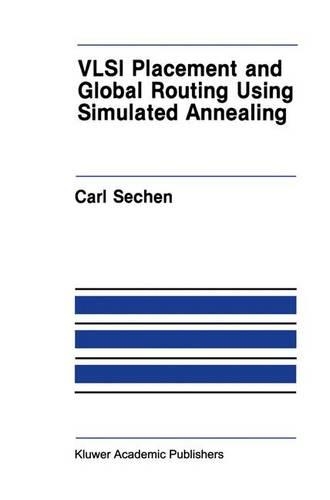 VLSI Placement and Global Routing Using Simulated Annealing

Carl Sechen

Kluwer Academic Publishers